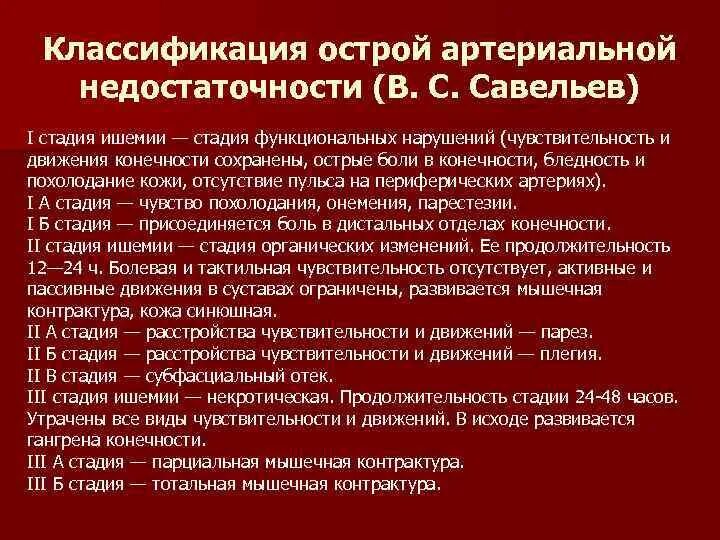 Классификация острой артериальной недостаточности (В. С. Савельев)

I стадия ишемии — стадия функциональных нарушений (чувствительность и движения конечности сохранены, острые боли в конечности, бледность и похолодание кожи, отсутствие пульса на периферических артериях).
I А стадия — чувство похолодания, онемения, парестезии.
I Б стадия — присоединяется боль в дистальных отделах конечности.
II стадия ишемии — стадия органических изменений. Ее продолжительность 12—24 ч. Болевая и тактильная чувствительность отсутствует, активные и пассивные движения в суставах ограничены, развивается мышечная контрактура, кожа синюшная.
II А стадия — расстройства чувствительности и движений — парез.
II Б стадия — расстройства чувствительности и движений — плегия.
II В стадия — субфасциальный отек.
III стадия ишемии — некротическая. Продолжительность стадии 24-48 часов. Утрачены все виды чувствительности и движений. В исходе развивается гангрена конечности.
III А стадия — парциальная мышечная контрактура.
III Б стадия — тотальная мышечная контрактура.